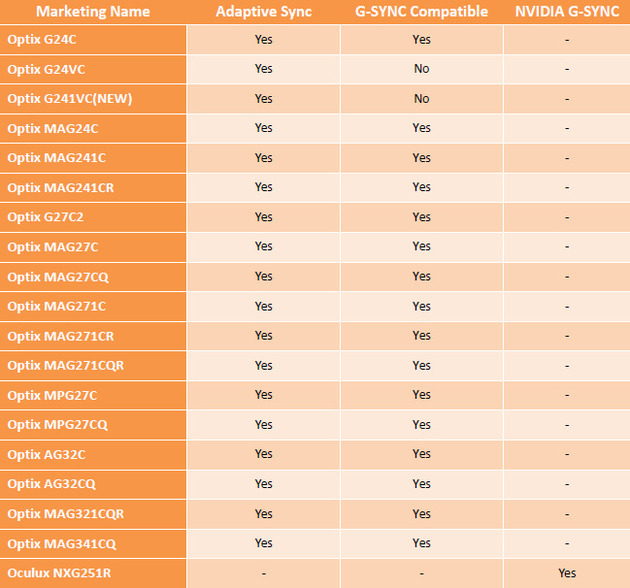 | Marketing Name | Adaptive Sync | G-SYNC Compatible | NVIDIA G-SYNC |
|---|---|---|---|
| Optix G24C | Yes | Yes | - |
| Optix G24VC | Yes | No | - |
| Optix G241VC(NEW) | Yes | No | - |
| Optix MAG24C | Yes | Yes | - |
| Optix MAG241C | Yes | Yes | - |
| Optix MAG241CR | Yes | Yes | - |
| Optix G27C2 | Yes | Yes | - |
| Optix MAG27C | Yes | Yes | - |
| Optix MAG27CQ | Yes | Yes | - |
| Optix MAG271C | Yes | Yes | - |
| Optix MAG271CR | Yes | Yes | - |
| Optix MAG271CQR | Yes | Yes | - |
| Optix MPG27C | Yes | Yes | - |
| Optix MPG27CQ | Yes | Yes | - |
| Optix AG32C | Yes | Yes | - |
| Optix AG32CQ | Yes | Yes | - |
| Optix MAG321CQR | Yes | Yes | - |
| Optix MAG341CQ | Yes | Yes | - |
| Oculux NXG251R | - | - | Yes |